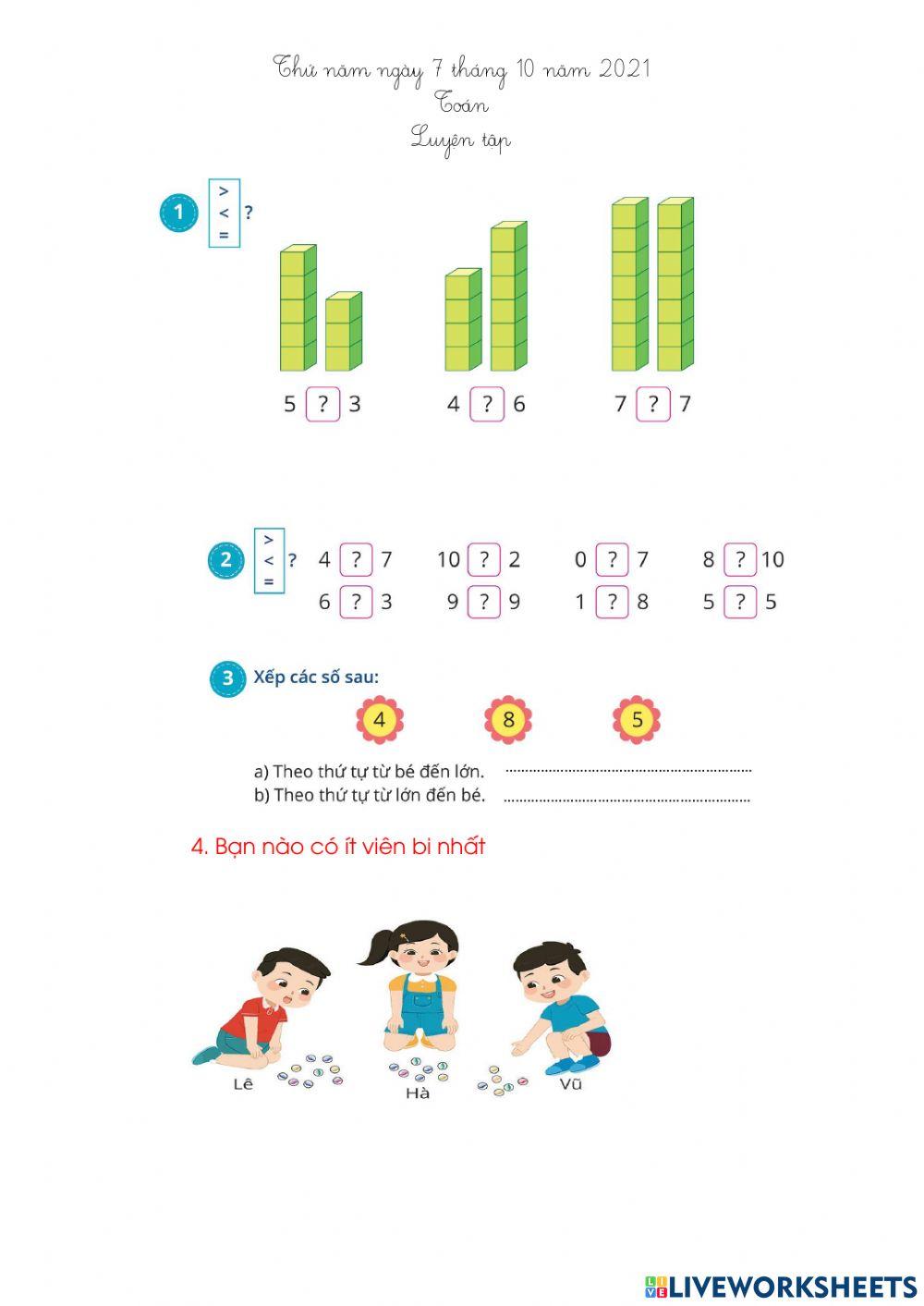 Thứ năm ngày 7 tháng 10 năm 2021
Toán
Luyện tập

1 > < = ?

5 ? 3    4 ? 6    7 ? 7

2 > < = ?

4 ? 7    10 ? 2    0 ? 7    8 ? 10
6 ? 3    9 ? 9    1 ? 8    5 ? 5

3 Xếp các số sau:

4    8    5

a) Theo thứ tự từ bé đến lớn. ..........................................................
b) Theo thứ tự từ lớn đến bé. ..........................................................

4. Bạn nào có ít viên bi nhất

Lê    Hà    Vũ

LIVEWORKSHEETS